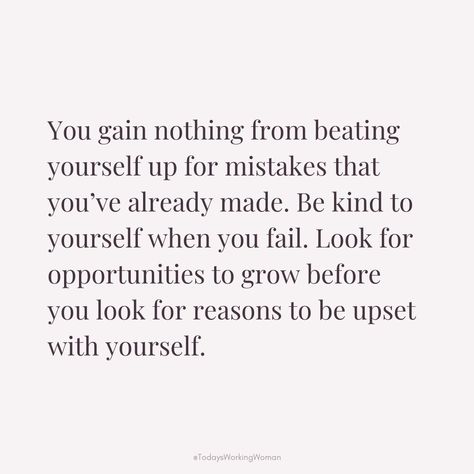 You gain nothing from beating yourself up for mistakes that you’ve already made. Be kind to yourself when you fail. Look for opportunities to grow before you look for reasons to be upset with yourself.

#TodaysWorkingWoman